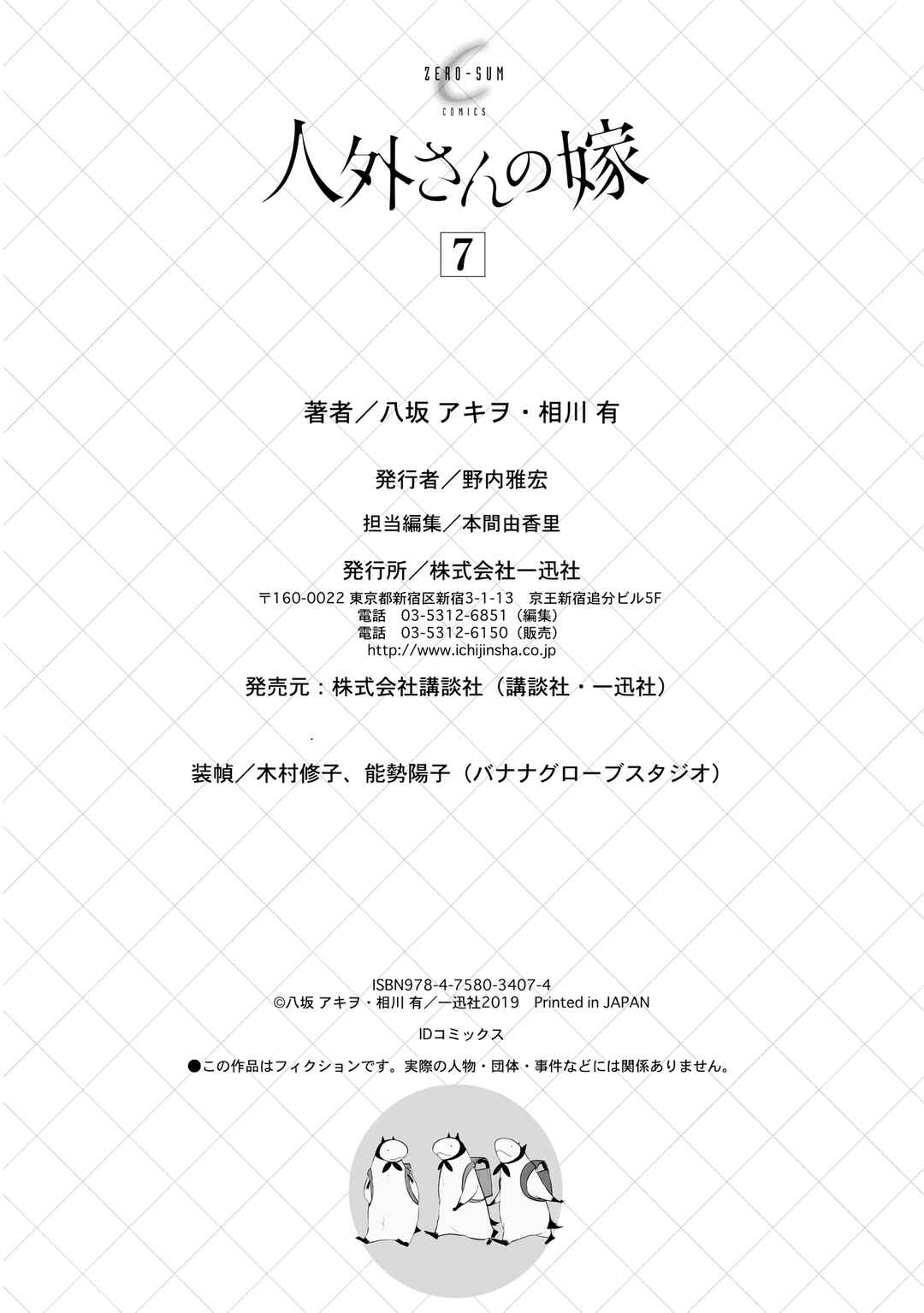 ZERO-SUM
COMICS

人外さんの嫁

7

著者/八坂 アキヲ・相川 有

発行者/野内雅宏

担当編集/本間由香里

発行所/株式会社一迅社
〒160-0022 東京都新宿区新宿3-1-13 京王新宿追分ビル5F
電話 03-5312-6851(編集)
電話 03-5312-6150(販売)
http://www.ichijinsha.co.jp

発売元:株式会社講談社(講談社・一迅社)

装幀/木村修子、能勢陽子(バナナグローブスタジオ)

ISBN978-4-7580-3407-4
©八坂 アキヲ・相川 有/一迅社2019 Printed in JAPAN

IDコミックス

●この作品はフィクションです。実際の人物・団体・事件などには関係ありません。